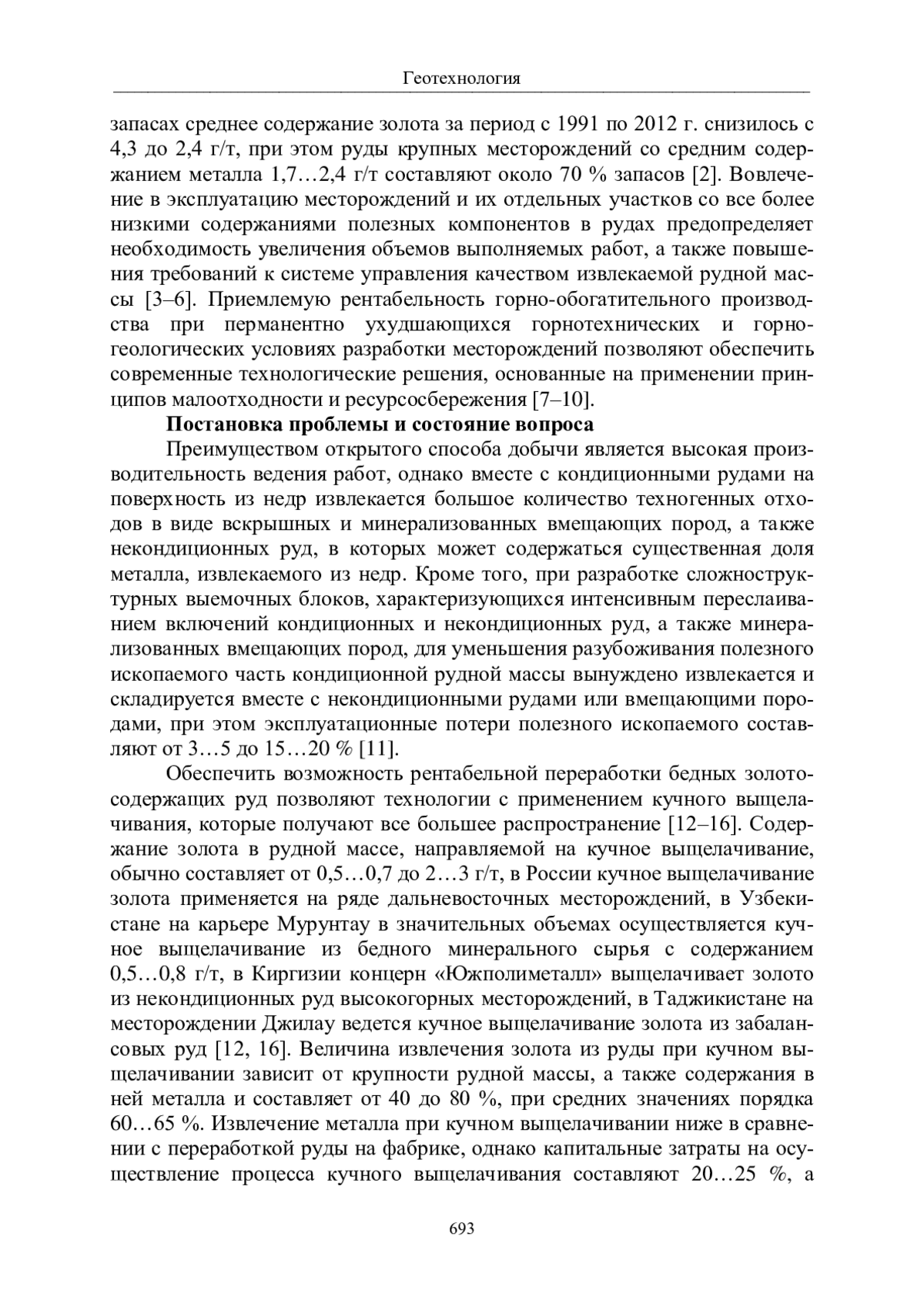 Геотехнология

запасах среднее содержание золота за период с 1991 по 2012 г. снизилось с 4,3 до 2,4 г/т, при этом руды крупных месторождений со средним содержанием металла 1,7…2,4 г/т составляют около 70 % запасов [2]. Вовлечение в эксплуатацию месторождений и их отдельных участков со все более низкими содержаниями полезных компонентов в рудах предопределяет необходимость увеличения объемов выполняемых работ, а также повышения требований к системе управления качеством извлекаемой рудной массы [3–6]. Приемлемую рентабельность горно-обогатительного производства при перманентно ухудшающихся горнотехнических и горно-геологических условиях разработки месторождений позволяют обеспечить современные технологические решения, основанные на применении принципов малоотходности и ресурсосбережения [7–10].

Постановка проблемы и состояние вопроса

Преимуществом открытого способа добычи является высокая производительность ведения работ, однако вместе с кондиционными рудами на поверхность из недр извлекается большое количество техногенных отходов в виде вскрышных и минерализованных вмещающих пород, а также некондиционных руд, в которых может содержаться существенная доля металла, извлекаемого из недр. Кроме того, при разработке сложноструктурных выемочных блоков, характеризующихся интенсивным переслаиванием включений кондиционных и некондиционных руд, а также минерализованных вмещающих пород, для уменьшения разубоживания полезного ископаемого часть кондиционной рудной массы вынуждено извлекается и складируется вместе с некондиционными рудами или вмещающими породами, при этом эксплуатационные потери полезного ископаемого составляют от 3…5 до 15…20 % [11].

Обеспечить возможность рентабельной переработки бедных золотосодержащих руд позволяют технологии с применением кучного выщелачивания, которые получают все большее распространение [12–16]. Содержание золота в рудной массе, направляемой на кучное выщелачивание, обычно составляет от 0,5…0,7 до 2…3 г/т, в России кучное выщелачивание золота применяется на ряде дальневосточных месторождений, в Узбекистане на карьере Мурунтау в значительных объемах осуществляется кучное выщелачивание из бедного минерального сырья с содержанием 0,5…0,8 г/т, в Киргизии концерн «Южполиметалл» выщелачивает золото из некондиционных руд высокогорных месторождений, в Таджикистане на месторождении Джилау ведется кучное выщелачивание золота из забалансовых руд [12, 16]. Величина извлечения золота из руды при кучном выщелачивании зависит от крупности рудной массы, а также содержания в ней металла и составляет от 40 до 80 %, при средних значениях порядка 60…65 %. Извлечение металла при кучном выщелачивании ниже в сравнении с переработкой руды на фабрике, однако капитальные затраты на осуществление процесса кучного выщелачивания составляют 20…25 %, а

693